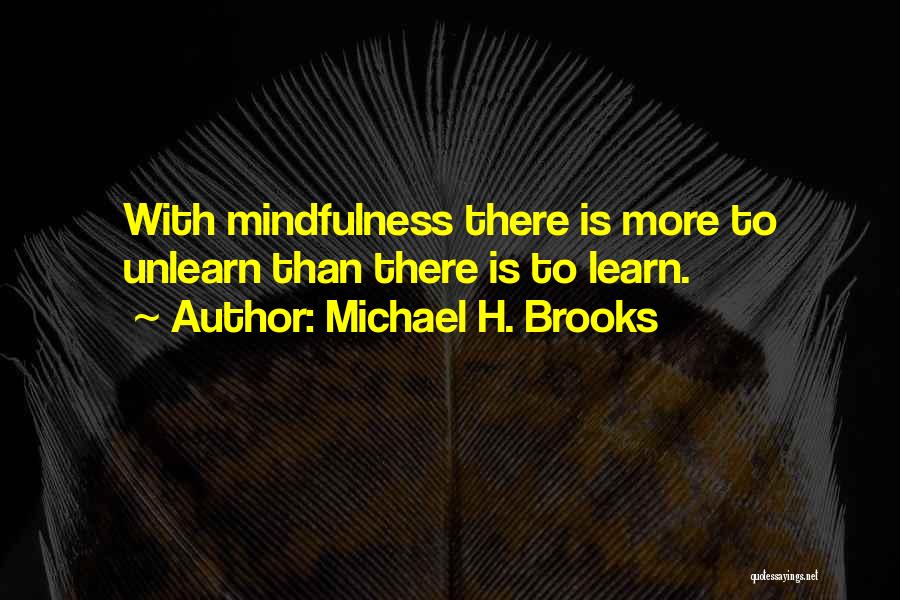 With mindfulness there is more to unlearn than there is to learn.

~ Author: Michael H. Brooks

quotessayings.net